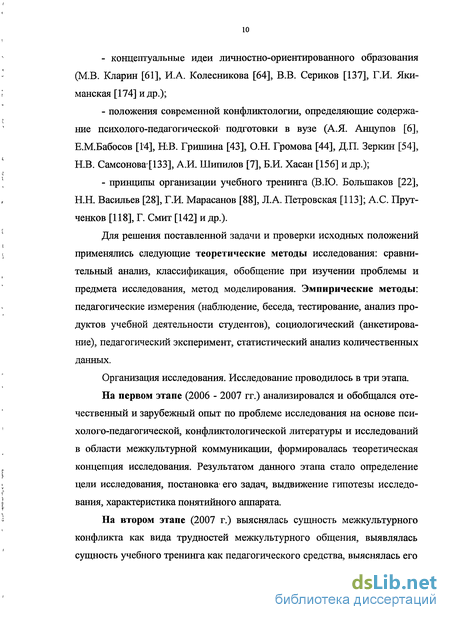 10

- концептуальные идеи личностно-ориентированного образования (М.В. Кларин [61], И.А. Колесникова [64], В.В. Сериков [137], Г.И. Якиманская [174] и др.);

- положения современной конфликтологии, определяющие содержание психолого-педагогической подготовки в вузе (А.Я. Анцупов [6], Е.М.Бабосов [14], Н.В. Гришина [43], О.Н. Громова [44], Д.П. Зеркин [54], Н.В. Самсонова [133], А.И. Шипилов [7], Б.И. Хасан [156] и др.);

- принципы организации учебного тренинга (В.Ю. Большаков [22], Н.Н. Васильев [28], Г.И. Марасанов [88], Л.А. Петровская [113]; А.С. Прутченков [118], Г. Смит [142] и др.).

Для решения поставленной задачи и проверки исходных положений применялись следующие теоретические методы исследования: сравнительный анализ, классификация, обобщение при изучении проблемы и предмета исследования, метод моделирования. Эмпирические методы: педагогические измерения (наблюдение, беседа, тестирование, анализ продуктов учебной деятельности студентов), социологический (анкетирование), педагогический эксперимент, статистический анализ количественных данных.

Организация исследования. Исследование проводилось в три этапа.

На первом этапе (2006 - 2007 гг.) анализировался и обобщался отечественный и зарубежный опыт по проблеме исследования на основе психолого-педагогической, конфликтологической литературы и исследований в области межкультурной коммуникации, формировалась теоретическая концепция исследования. Результатом данного этапа стало определение цели исследования, постановка его задач, выдвижение гипотезы исследования, характеристика понятийного аппарата.

На втором этапе (2007 г.) выяснялась сущность межкультурного конфликта как вида трудностей межкультурного общения, выявлялась сущность учебного тренинга как педагогического средства, выяснялась его

dsLib.net
библиотека диссертаций